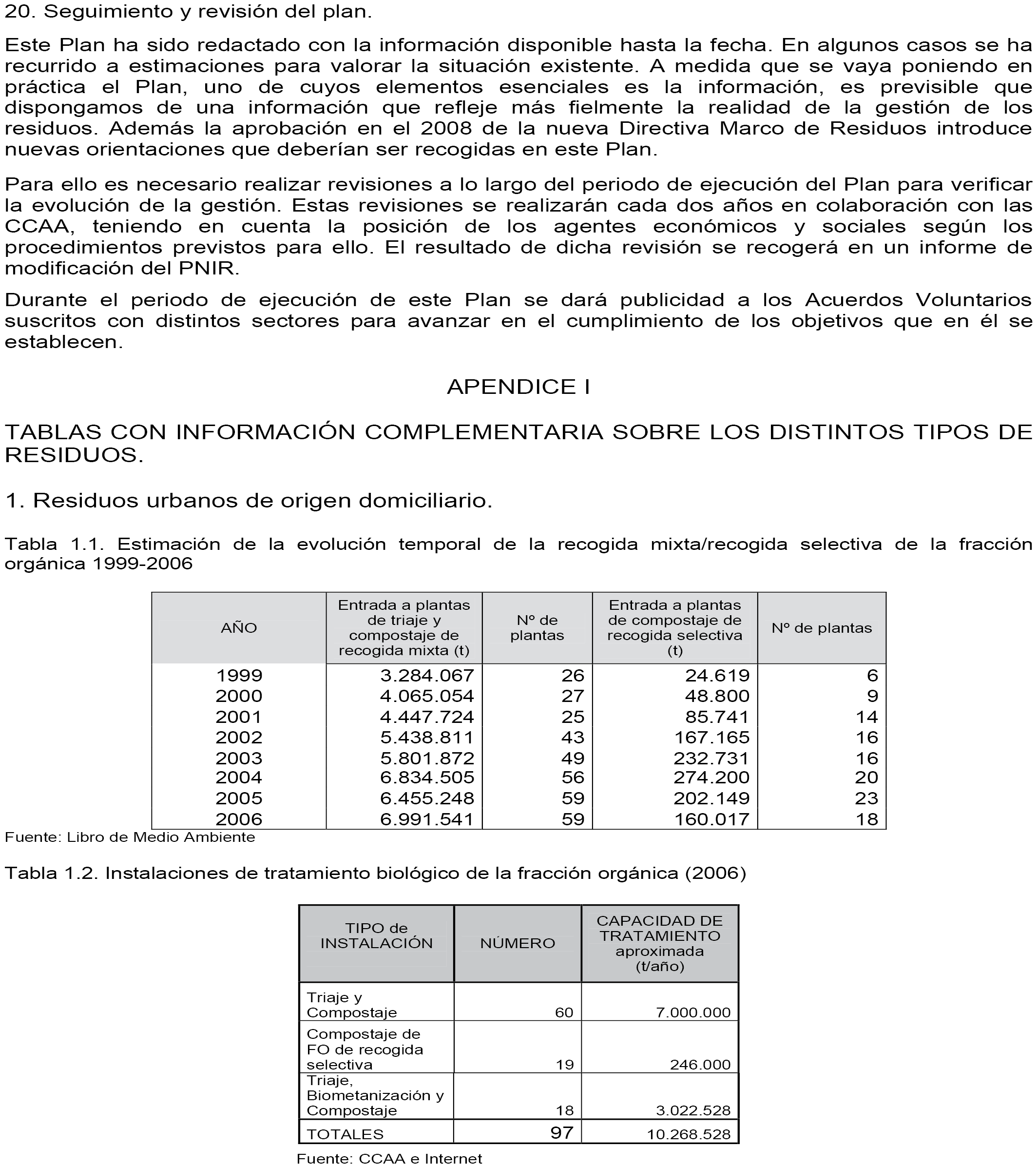 20. Seguimiento y revisión del plan.

Este Plan ha sido redactado con la información disponible hasta la fecha. En algunos casos se ha recurrido a estimaciones para valorar la situación existente. A medida que se vaya poniendo en práctica el Plan, uno de cuyos elementos esenciales es la información, es previsible que dispongamos de una información que refleje más fielmente la realidad de la gestión de los residuos. Además la aprobación en el 2008 de la nueva Directiva Marco de Residuos introduce nuevas orientaciones que deberían ser recogidas en este Plan.

Para ello es necesario realizar revisiones a lo largo del periodo de ejecución del Plan para verificar la evolución de la gestión. Estas revisiones se realizarán cada dos años en colaboración con las CCAA, teniendo en cuenta la posición de los agentes económicos y sociales según los procedimientos previstos para ello. El resultado de dicha revisión se recogerá en un informe de modificación del PNIR.

Durante el periodo de ejecución de este Plan se dará publicidad a los Acuerdos Voluntarios suscritos con distintos sectores para avanzar en el cumplimiento de los objetivos que en él se establecen.

APENDICE I

TABLAS CON INFORMACIÓN COMPLEMENTARIA SOBRE LOS DISTINTOS TIPOS DE RESIDUOS.

1. Residuos urbanos de origen domiciliario.

Tabla 1.1. Estimación de la evolución temporal de la recogida mixta/recogida selectiva de la fracción orgánica 1999-2006

| AÑO | Entrada a plantas de triaje y compostaje de recogida mixta (t) | Nº de plantas | Entrada a plantas de compostaje de recogida selectiva (t) | Nº de plantas |
|---|---|---|---|---|
| 1999 | 3.284.067 | 26 | 24.619 | 6 |
| 2000 | 4.065.054 | 27 | 48.800 | 9 |
| 2001 | 4.447.724 | 25 | 85.741 | 14 |
| 2002 | 5.438.811 | 43 | 167.165 | 16 |
| 2003 | 5.801.872 | 49 | 232.731 | 16 |
| 2004 | 6.834.505 | 56 | 274.200 | 20 |
| 2005 | 6.455.248 | 59 | 202.149 | 23 |
| 2006 | 6.991.541 | 59 | 160.017 | 18 |

Fuente: Libro de Medio Ambiente

Tabla 1.2. Instalaciones de tratamiento biológico de la fracción orgánica (2006)

| TIPO de INSTALACIÓN | NÚMERO | CAPACIDAD DE TRATAMIENTO aproximada (t/año) |
|---|---|---|
| Triaje y Compostaje | 60 | 7.000.000 |
| Compostaje de FO de recogida selectiva | 19 | 246.000 |
| Triaje, Biometanización y Compostaje | 18 | 3.022.528 |
| TOTALES | 97 | 10.268.528 |

Fuente: CCAA e Internet